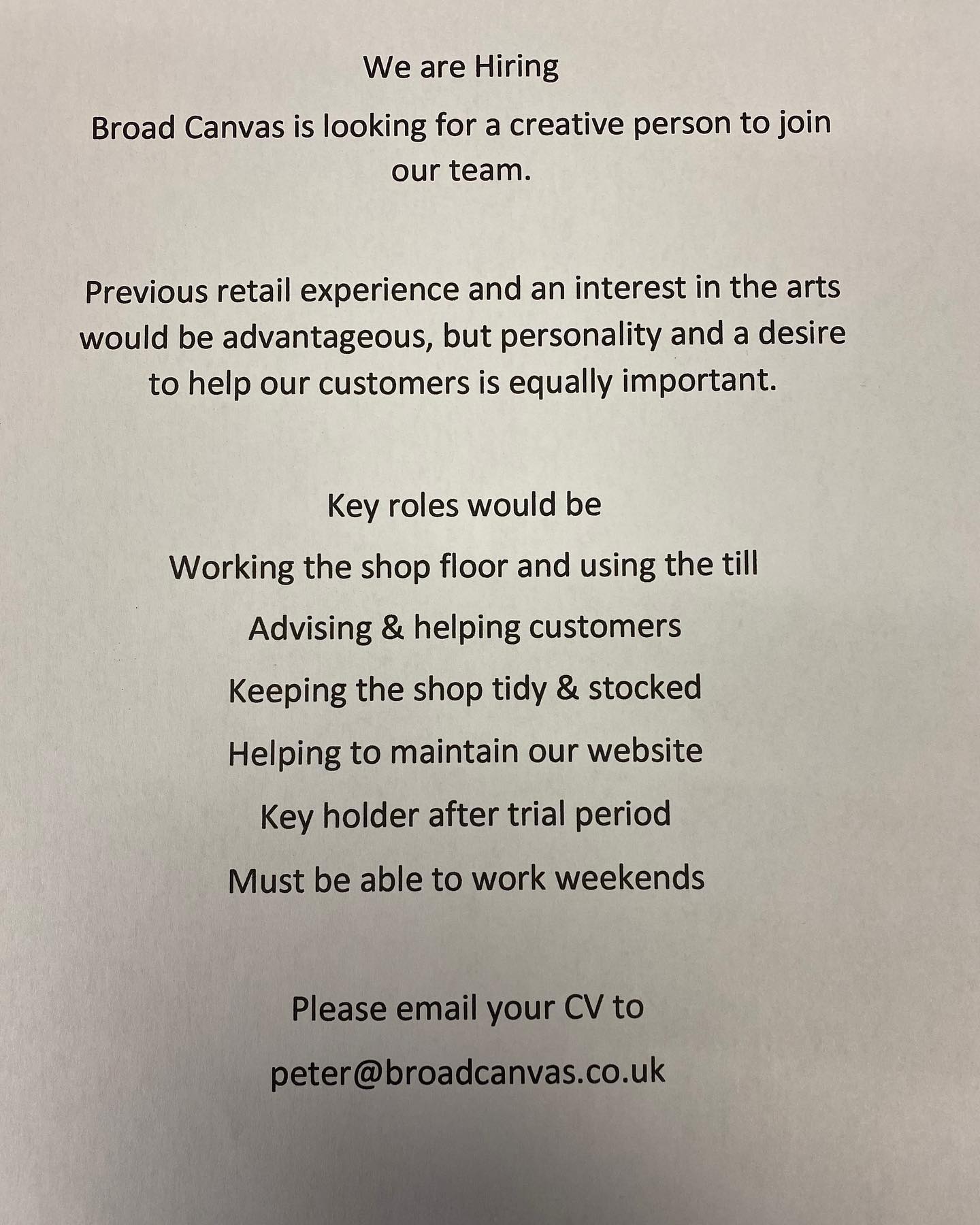 We are Hiring

Broad Canvas is looking for a creative person to join our team.

Previous retail experience and an interest in the arts would be advantageous, but personality and a desire to help our customers is equally important.

Key roles would be

Working the shop floor and using the till

Advising & helping customers

Keeping the shop tidy & stocked

Helping to maintain our website

Key holder after trial period

Must be able to work weekends

Please email your CV to

peter@broadcanvas.co.uk